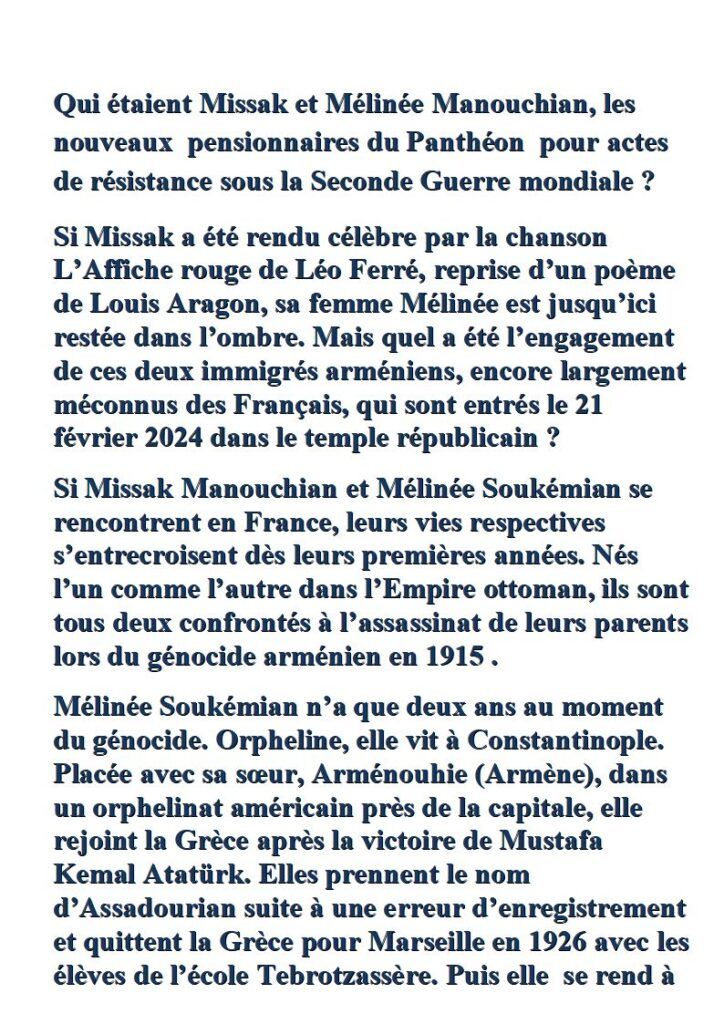 Qui étaient Missak et Mélinée Manouchian, les nouveaux pensionnaires du Panthéon pour actes de résistance sous la Seconde Guerre mondiale ?

Si Missak a été rendu célèbre par la chanson L’Affiche rouge de Léo Ferré, reprise d’un poème de Louis Aragon, sa femme Mélinée est jusqu’ici restée dans l’ombre. Mais quel a été l’engagement de ces deux immigrés arméniens, encore largement méconnus des Français, qui sont entrés le 21 février 2024 dans le temple républicain ?

Si Missak Manouchian et Mélinée Soukémian se rencontrent en France, leurs vies respectives s’entrecroisent dès leurs premières années. Nés l’un comme l’autre dans l’Empire ottoman, ils sont tous deux confrontés à l’assassinat de leurs parents lors du génocide arménien en 1915 .

Mélinée Soukémian n’a que deux ans au moment du génocide. Orpheline, elle vit à Constantinople. Placée avec sa sœur, Arménouhie (Armène), dans un orphelinat américain près de la capitale, elle rejoint la Grèce après la victoire de Mustafa Kemal Atatürk. Elles prennent le nom d’Assadourian suite à une erreur d’enregistrement et quittent la Grèce pour Marseille en 1926 avec les élèves de l’école Tebrotzassère. Puis elle se rend à